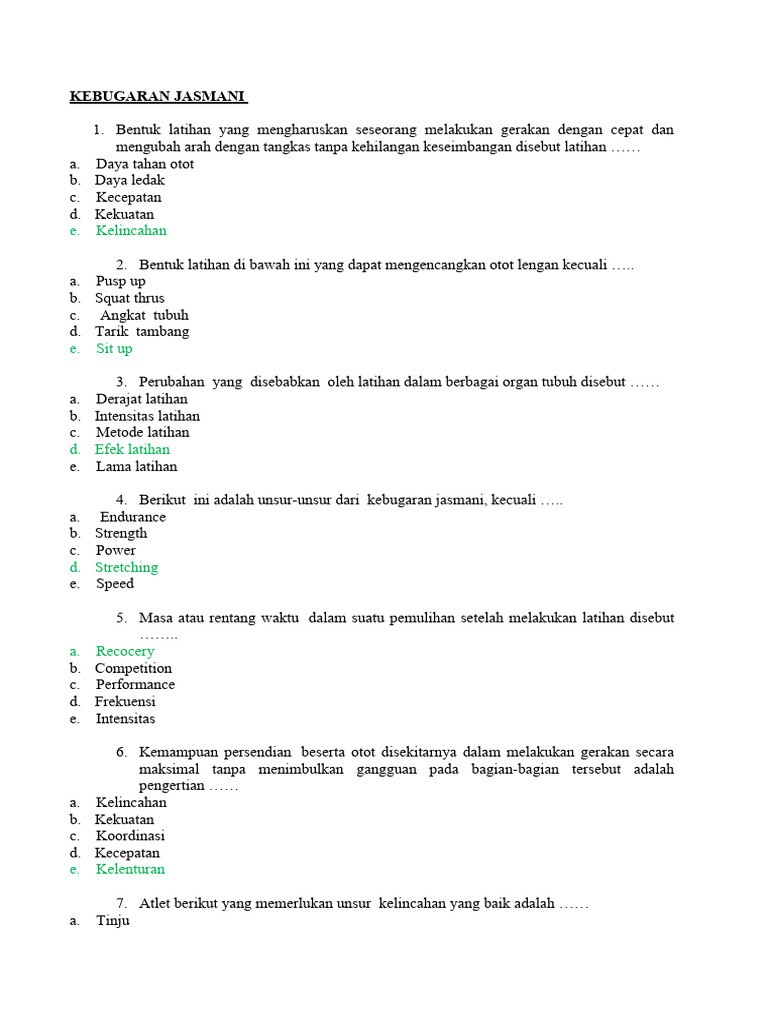 KEBUGARAN JASMANI

1. Bentuk latihan yang mengharuskan seseorang melakukan gerakan dengan cepat dan mengubah arah dengan tangkas tanpa kehilangan keseimbangan disebut latihan ……
a. Daya tahan otot
b. Daya ledak
c. Kecepatan
d. Kekuatan
e. Kelincahan

2. Bentuk latihan di bawah ini yang dapat mengencangkan otot lengan kecuali …..
a. Pusp up
b. Squat thrus
c. Angkat tubuh
d. Tarik tambang
e. Sit up

3. Perubahan yang disebabkan oleh latihan dalam berbagai organ tubuh disebut ……
a. Derajat latihan
b. Intensitas latihan
c. Metode latihan
d. Efek latihan
e. Lama latihan

4. Berikut ini adalah unsur-unsur dari kebugaran jasmani, kecuali …..
a. Endurance
b. Strength
c. Power
d. Stretching
e. Speed

5. Masa atau rentang waktu dalam suatu pemulihan setelah melakukan latihan disebut ……..
a. Recocery
b. Competition
c. Performance
d. Frekuensi
e. Intensitas

6. Kemampuan persendian beserta otot disekitarnya dalam melakukan gerakan secara maksimal tanpa menimbulkan gangguan pada bagian-bagian tersebut adalah pengertian ……
a. Kelincahan
b. Kekuatan
c. Koordinasi
d. Kecepatan
e. Kelenturan

7. Atlet berikut yang memerlukan unsur kelincahan yang baik adalah ……
a. Tinju